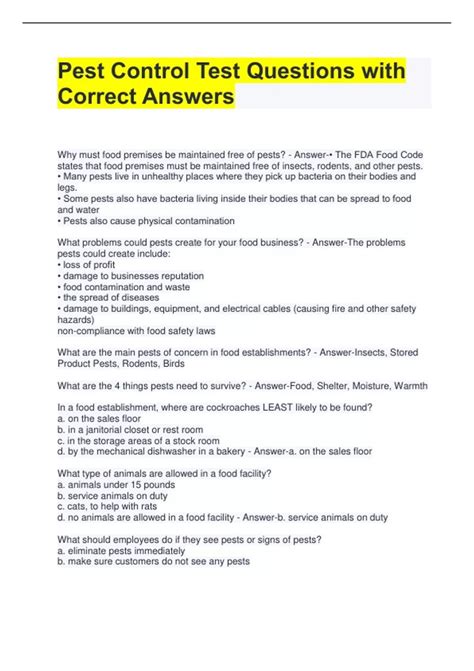 Pest Control Test Questions with Correct Answers

Why must food premises be maintained free of pests? - Answer-• The FDA Food Code states that food premises must be maintained free of insects, rodents, and other pests.
• Many pests live in unhealthy places where they pick up bacteria on their bodies and legs.
• Some pests also have bacteria living inside their bodies that can be spread to food and water
• Pests also cause physical contamination

What problems could pests create for your food business? - Answer-The problems pests could create include:
• loss of profit
• damage to businesses reputation
• food contamination and waste
• the spread of diseases
• damage to buildings, equipment, and electrical cables (causing fire and other safety hazards)
non-compliance with food safety laws

What are the main pests of concern in food establishments? - Answer-Insects, Stored Product Pests, Rodents, Birds

What are the 4 things pests need to survive? - Answer-Food, Shelter, Moisture, Warmth

In a food establishment, where are cockroaches LEAST likely to be found?
a. on the sales floor
b. in a janitorial closet or rest room
c. in the storage areas of a stock room
d. by the mechanical dishwasher in a bakery - Answer-a. on the sales floor

What type of animals are allowed in a food facility?
a. animals under 15 pounds
b. service animals on duty
c. cats, to help with rats
d. no animals are allowed in a food facility - Answer-b. service animals on duty

What should employees do if they see pests or signs of pests?
a. eliminate pests immediately
b. make sure customers do not see any pests